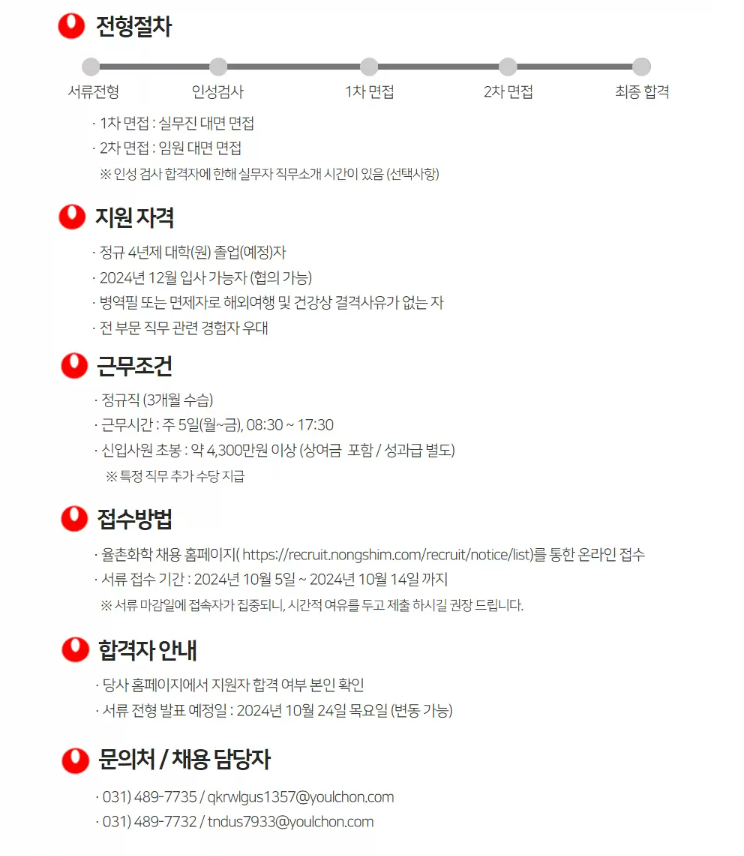 전형절차

서류전형 인성검사 1차 면접 2차 면접 최종 합격

· 1차 면접 : 실무진 대면 면접
· 2차 면접 : 임원 대면 면접
※ 인성 검사 합격자에 한해 실무자 직무소개 시간이 있음 (선택사항)

지원 자격

· 정규 4년제 대학(원) 졸업(예정)자
· 2024년 12월 입사 가능자 (협의 가능)
· 병역필 또는 면제자로 해외여행 및 건강상 결격사유가 없는 자
· 전 부문 직무 관련 경험자 우대

근무조건

· 정규직 (3개월 수습)
· 근무시간 : 주 5일(월~금), 08:30 ~ 17:30
· 신입사원 초봉 : 약 4,300만원 이상 (상여금 포함 / 성과급 별도)
※ 특정 직무 추가 수당 지급

접수방법

· 율촌화학 채용 홈페이지( https://recruit.nongshim.com/recruit/notice/list)를 통한 온라인 접수
· 서류 접수 기간 : 2024년 10월 5일 ~ 2024년 10월 14일 까지
※ 서류 마감일에 접속자가 집중되니, 시간적 여유를 두고 제출 하시길 권장 드립니다.

합격자 안내

· 당사 홈페이지에서 지원자 합격 여부 본인 확인
· 서류 전형 발표 예정일 : 2024년 10월 24일 목요일 (변동 가능)

문의처 / 채용 담당자

· 031) 489-7735 / qkrwlgus1357@youlchon.com
· 031) 489-7732 / tndus7933@youlchon.com